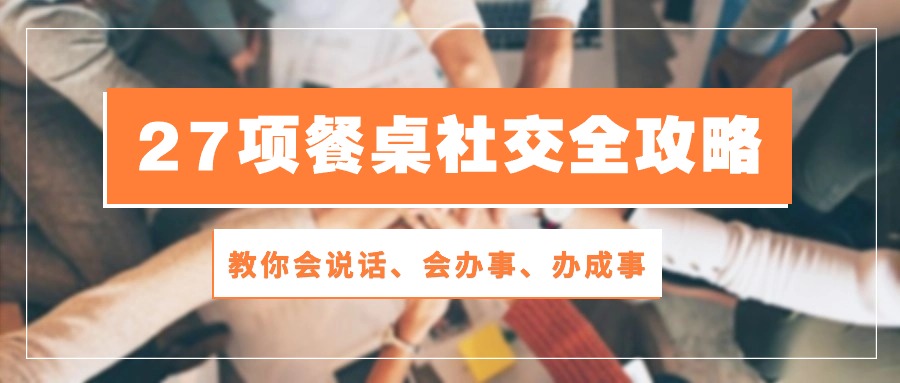 27项餐桌社交全攻略

教你会说话、会办事、办成事